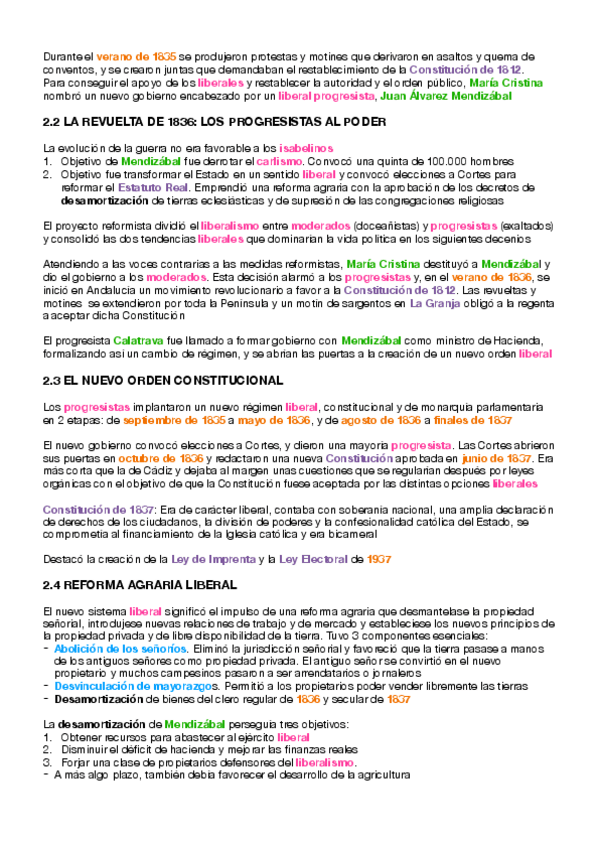 Durante el verano de 1835 se produjeron protestas y motines que derivaron en asaltos y quema de conventos, y se crearon juntas que demandaban el restablecimiento de la Constitución de 1812. Para conseguir el apoyo de los liberales y restablecer la autoridad y el orden público, María Cristina nombró un nuevo gobierno encabezado por un liberal progresista, Juan Álvarez Mendizábal

2.2 LA REVUELTA DE 1836: LOS PROGRESISTAS AL PODER

La evolución de la guerra no era favorable a los isabelinos
1. Objetivo de Mendizábal fue derrotar el carlismo. Convocó una quinta de 100.000 hombres
2. Objetivo fue transformar el Estado en un sentido liberal y convocó elecciones a Cortes para reformar el Estatuto Real. Emprendió una reforma agraria con la aprobación de los decretos de desamortización de tierras eclesiásticas y de supresión de las congregaciones religiosas

El proyecto reformista dividió el liberalismo entre moderados (doceañistas) y progresistas (exaltados) y consolidó las dos tendencias liberales que dominarían la vida política en los siguientes decenios

Atendiendo a las voces contrarias a las medidas reformistas, María Cristina destituyó a Mendizábal y dio el gobierno a los moderados. Esta decisión alarmó a los progresistas y, en el verano de 1836, se inició en Andalucía un movimiento revolucionario a favor a la Constitución de 1812. Las revueltas y motines se extendieron por toda la Península y un motín de sargentos en La Granja obligó a la regenta a aceptar dicha Constitución

El progresista Calatrava fue llamado a formar gobierno con Mendizábal como ministro de Hacienda, formalizando así un cambio de régimen, y se abrían las puertas a la creación de un nuevo orden liberal

2.3 EL NUEVO ORDEN CONSTITUCIONAL

Los progresistas implantaron un nuevo régimen liberal, constitucional y de monarquía parlamentaria en 2 etapas: de septiembre de 1835 a mayo de 1836, y de agosto de 1836 a finales de 1837

El nuevo gobierno convocó elecciones a Cortes, y dieron una mayoría progresista. Las Cortes abrieron sus puertas en octubre de 1836 y redactaron una nueva Constitución aprobada en junio de 1837. Era más corta que la de Cádiz y dejaba al margen unas cuestiones que se regularían después por leyes orgánicas con el objetivo de que la Constitución fuese aceptada por las distintas opciones liberales

Constitución de 1837: Era de carácter liberal, contaba con soberanía nacional, una amplia declaración de derechos de los ciudadanos, la división de poderes y la confesionalidad católica del Estado, se comprometía al financiamiento de la Iglesia católica y era bicameral

Destacó la creación de la Ley de Imprenta y la Ley Electoral de 1937

2.4 REFORMA AGRARIA LIBERAL

El nuevo sistema liberal significó el impulso de una reforma agraria que desmantelase la propiedad señorial, introdujese nuevas relaciones de trabajo y de mercado y estableciese los nuevos principios de la propiedad privada y de libre disponibilidad de la tierra. Tuvo 3 componentes esenciales:
- Abolición de los señoríos. Eliminó la jurisdicción señorial y favoreció que la tierra pasase a manos de los antiguos señores como propiedad privada. El antiguo señor se convirtió en el nuevo propietario y muchos campesinos pasaron a ser arrendatarios o jornaleros
- Desvinculación de mayorazgos. Permitió a los propietarios poder vender libremente las tierras
- Desamortización de bienes del clero regular de 1836 y secular de 1837

La desamortización de Mendizábal perseguía tres objetivos:
1. Obtener recursos para abastecer al ejército liberal
2. Disminuir el déficit de hacienda y mejorar las finanzas reales
3. Forjar una clase de propietarios defensores del liberalismo.
- A más algo plazo, también debía favorecer el desarrollo de la agricultura